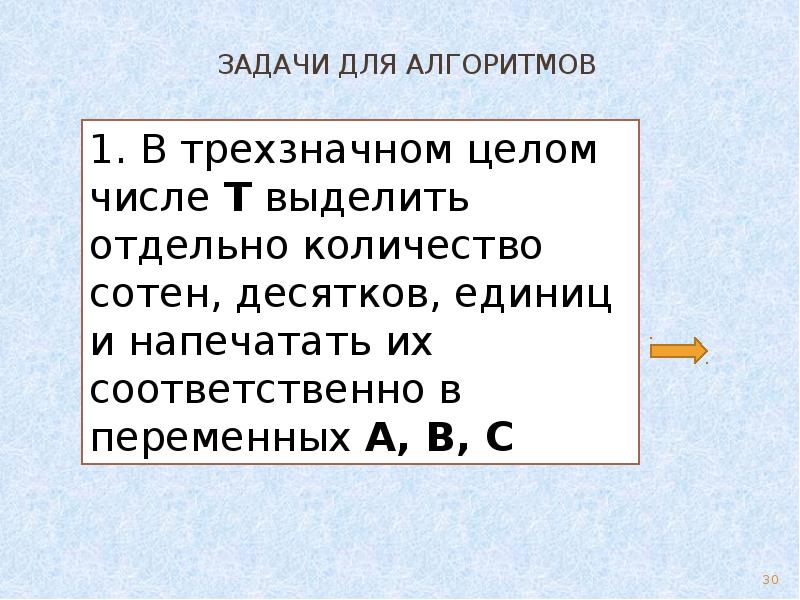 ЗАДАЧИ ДЛЯ АЛГОРИТМОВ

1. В трехзначном целом числе Т выделить отдельно количество сотен, десятков, единиц и напечатать их соответственно в переменных А, В, С

30